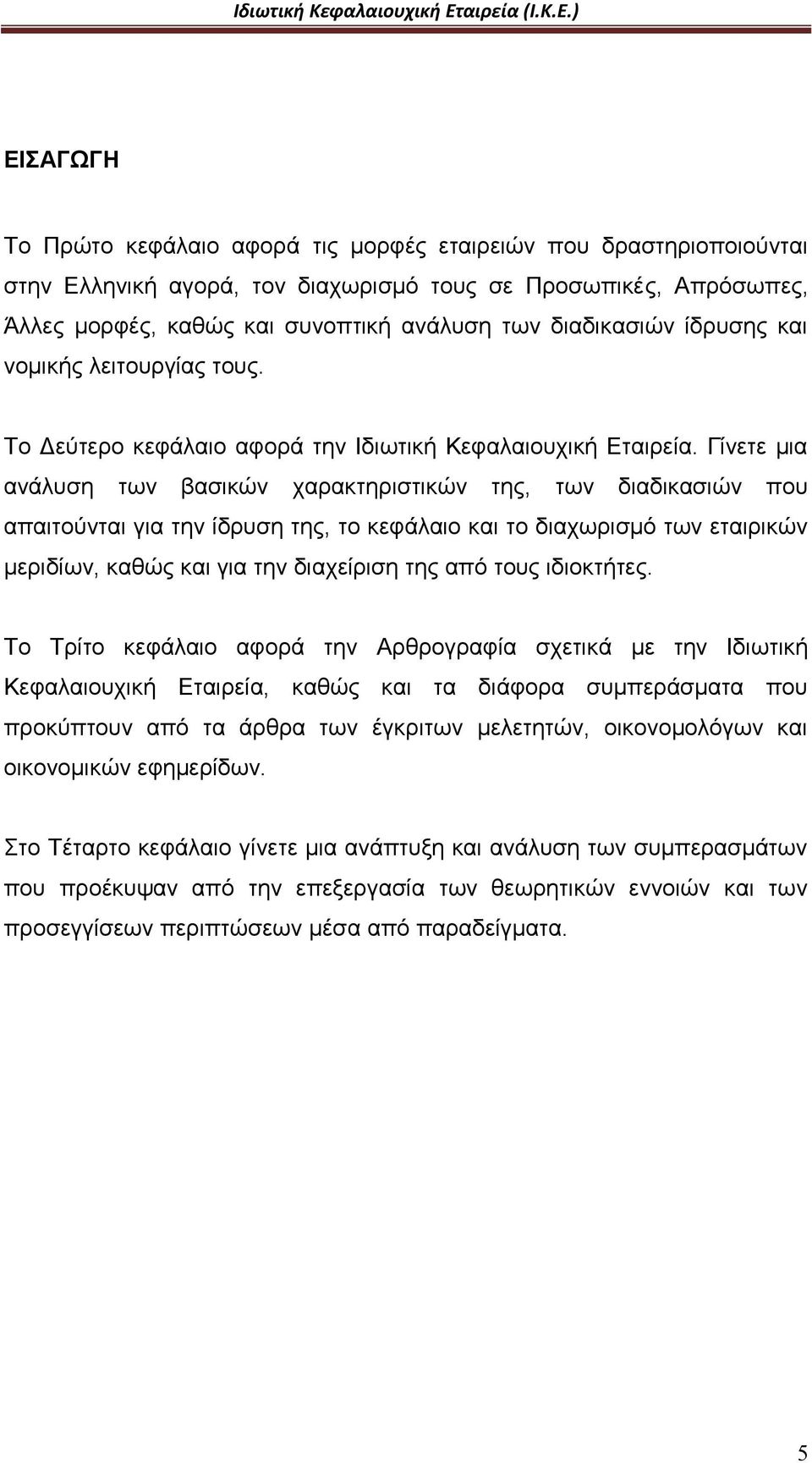 Ιδιωτική Κεφαλαιουχική Εταιρεία (Ι.Κ.Ε.)

ΕΙΣΑΓΩΓΗ

Το Πρώτο κεφάλαιο αφορά τις μορφές εταιρειών που δραστηριοποιούνται στην Ελληνική αγορά, τον διαχωρισμό τους σε Προσωπικές, Απρόσωπες, Άλλες μορφές, καθώς και συνοπτική ανάλυση των διαδικασιών ίδρυσης και νομικής λειτουργίας τους.

Το Δεύτερο κεφάλαιο αφορά την Ιδιωτική Κεφαλαιουχική Εταιρεία. Γίνετε μια ανάλυση των βασικών χαρακτηριστικών της, των διαδικασιών που απαιτούνται για την ίδρυση της, το κεφάλαιο και το διαχωρισμό των εταιρικών μεριδίων, καθώς και για την διαχείριση της από τους ιδιοκτήτες.

Το Τρίτο κεφάλαιο αφορά την Αρθρογραφία σχετικά με την Ιδιωτική Κεφαλαιουχική Εταιρεία, καθώς και τα διάφορα συμπεράσματα που προκύπτουν από τα άρθρα των έγκριτων μελετητών, οικονομολόγων και οικονομικών εφημερίδων.

Στο Τέταρτο κεφάλαιο γίνετε μια ανάπτυξη και ανάλυση των συμπερασμάτων που προέκυψαν από την επεξεργασία των θεωρητικών εννοιών και των προσεγγίσεων περιπτώσεων μέσα από παραδείγματα.

5